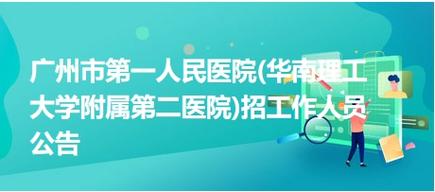 广州市第一人民医院(华南理工大学附属第二医院)招工作人员公告